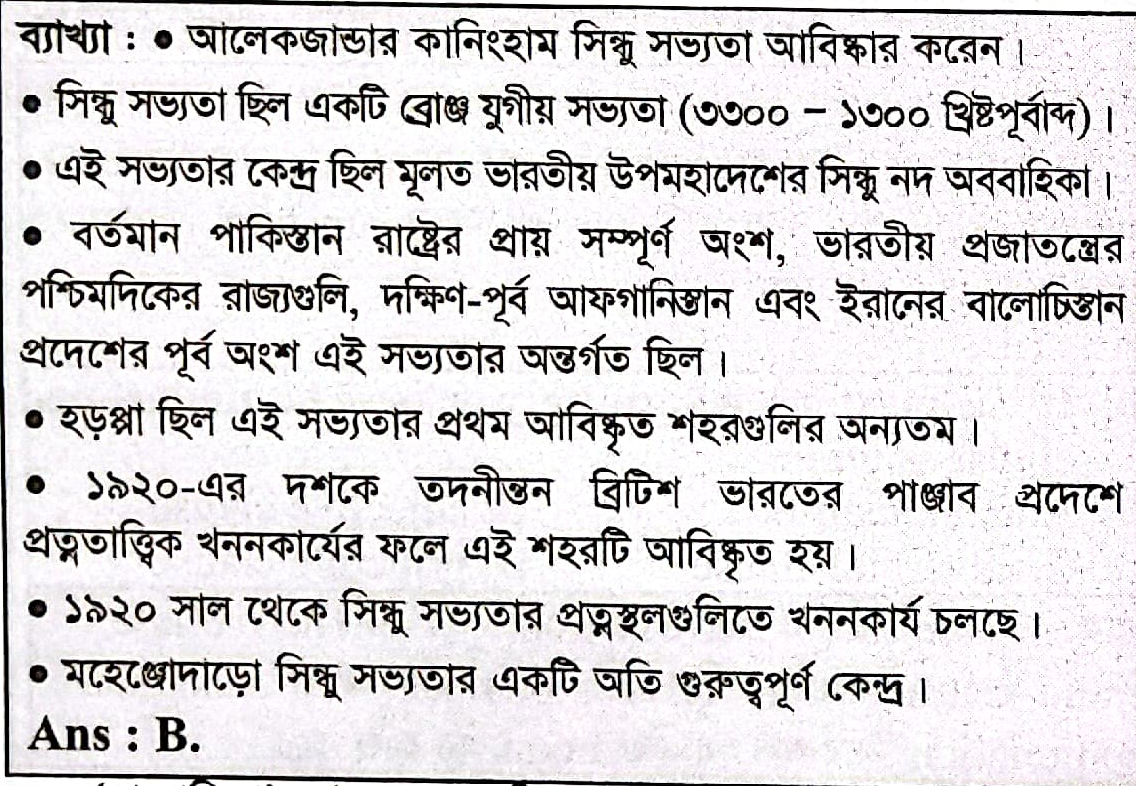 ব্যাখ্যা : • আলেকজান্ডার কানিংহাম সিন্ধু সভ্যতা আবিষ্কার করেন।

• সিন্ধু সভ্যতা ছিল একটি ব্রোঞ্জ যুগীয় সভ্যতা (৩৩০০ – ১৩০০ খ্রিষ্টপূর্বাব্দ)।

• এই সভ্যতার কেন্দ্র ছিল মূলত ভারতীয় উপমহাদেশের সিন্ধু নদ অববাহিকা।

• বর্তমান পাকিস্তান রাষ্ট্রের প্রায় সম্পূর্ণ অংশ, ভারতীয় প্রজাতন্ত্রের পশ্চিমদিকের রাজ্যগুলি, দক্ষিণ-পূর্ব আফগানিস্তান এবং ইরানের বালোচিস্তান প্রদেশের পূর্ব অংশ এই সভ্যতার অন্তর্গত ছিল।

• হড়প্পা ছিল এই সভ্যতার প্রথম আবিষ্কৃত শহরগুলির অন্যতম।

• ১৯২০-এর দশকে তদনীন্তন ব্রিটিশ ভারতের পাঞ্জাব প্রদেশে প্রত্নতাত্ত্বিক খননকার্যের ফলে এই শহরটি আবিষ্কৃত হয়।

• ১৯২০ সাল থেকে সিন্ধু সভ্যতার প্রত্নস্থলগুলিতে খননকার্য চলছে।

• মহেঞ্জোদাড়ো সিন্ধু সভ্যতার একটি অতি গুরুত্বপূর্ণ কেন্দ্র।

Ans : B.